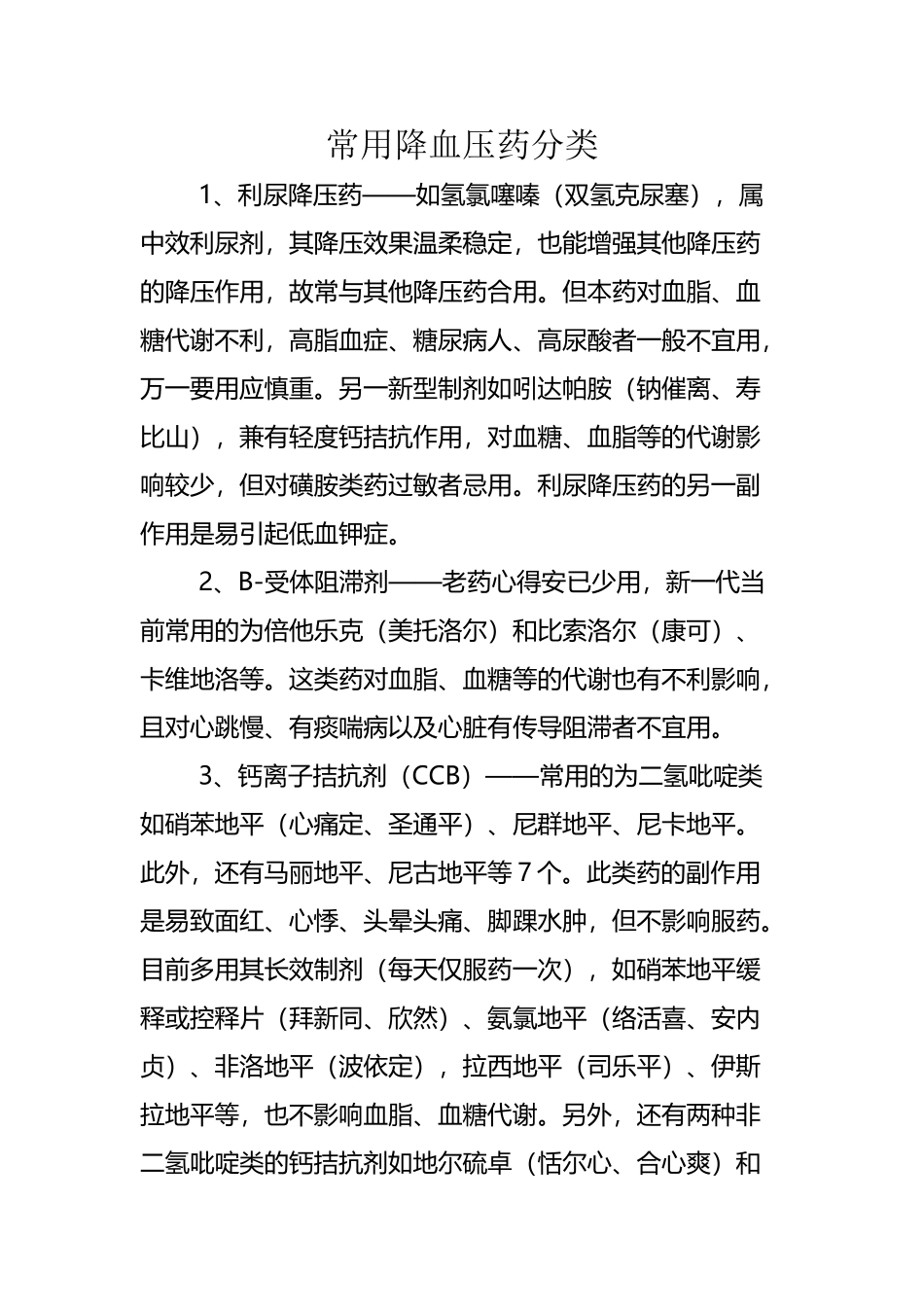 常用降血压药分类

1、利尿降压药——如氢氯噻嗪（双氢克尿塞），属中效利尿剂，其降压效果温柔稳定，也能增强其他降压药的降压作用，故常与其他降压药合用。但本药对血脂、血糖代谢不利，高脂血症、糖尿病人、高尿酸者一般不宜用，万一要用应慎重。另一新型制剂如吲达帕胺（钠催离、寿比山），兼有轻度钙拮抗作用，对血糖、血脂等的代谢影响较少，但对磺胺类药过敏者忌用。利尿降压药的另一副作用是易引起低血钾症。

2、B-受体阻滞剂——老药心得安已少用，新一代当前常用的为倍他乐克（美托洛尔）和比索洛尔（康可）、卡维地洛等。这类药对血脂、血糖等的代谢也有不利影响，且对心跳慢、有痰喘病以及心脏有传导阻滞者不宜用。

3、钙离子拮抗剂（CCB）——常用的为二氢吡啶类如硝苯地平（心痛定、圣通平）、尼群地平、尼卡地平。此外，还有马丽地平、尼古地平等7个。此类药的副作用是易致面红、心悸、头晕头痛、脚踝水肿，但不影响服药。目前多用其长效制剂（每天仅服药一次），如硝苯地平缓释或控释片（拜新同、欣然）、氨氯地平（络活喜、安内贞）、非洛地平（波依定），拉西地平（司乐平）、伊斯拉地平等，也不影响血脂、血糖代谢。另外，还有两种非二氢吡啶类的钙拮抗剂如地尔硫卓（恬尔心、合心爽）和